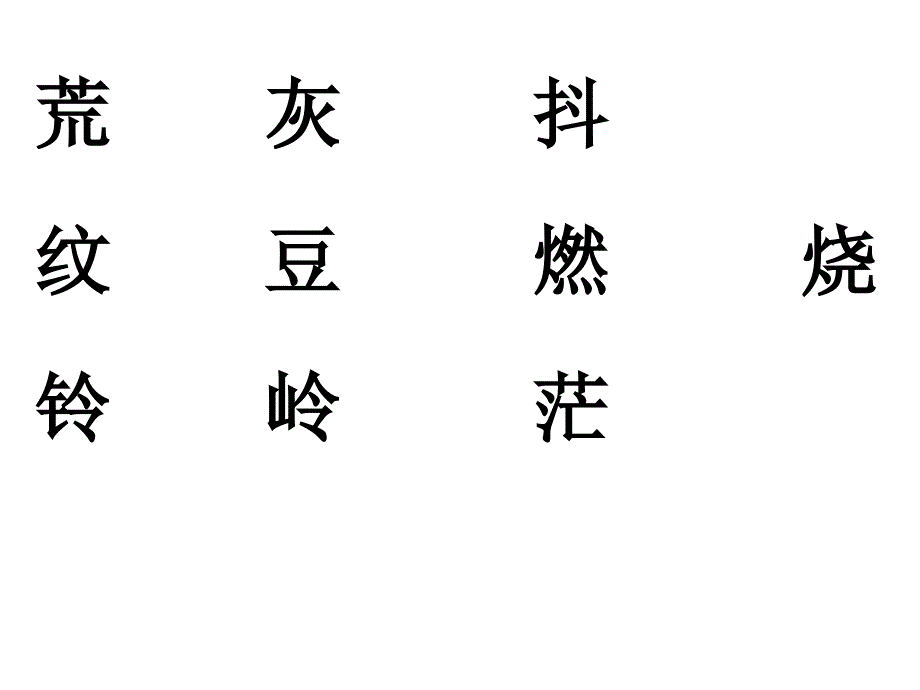 荒　灰　抖

纹　豆　燃　烧

铃　岭　茫